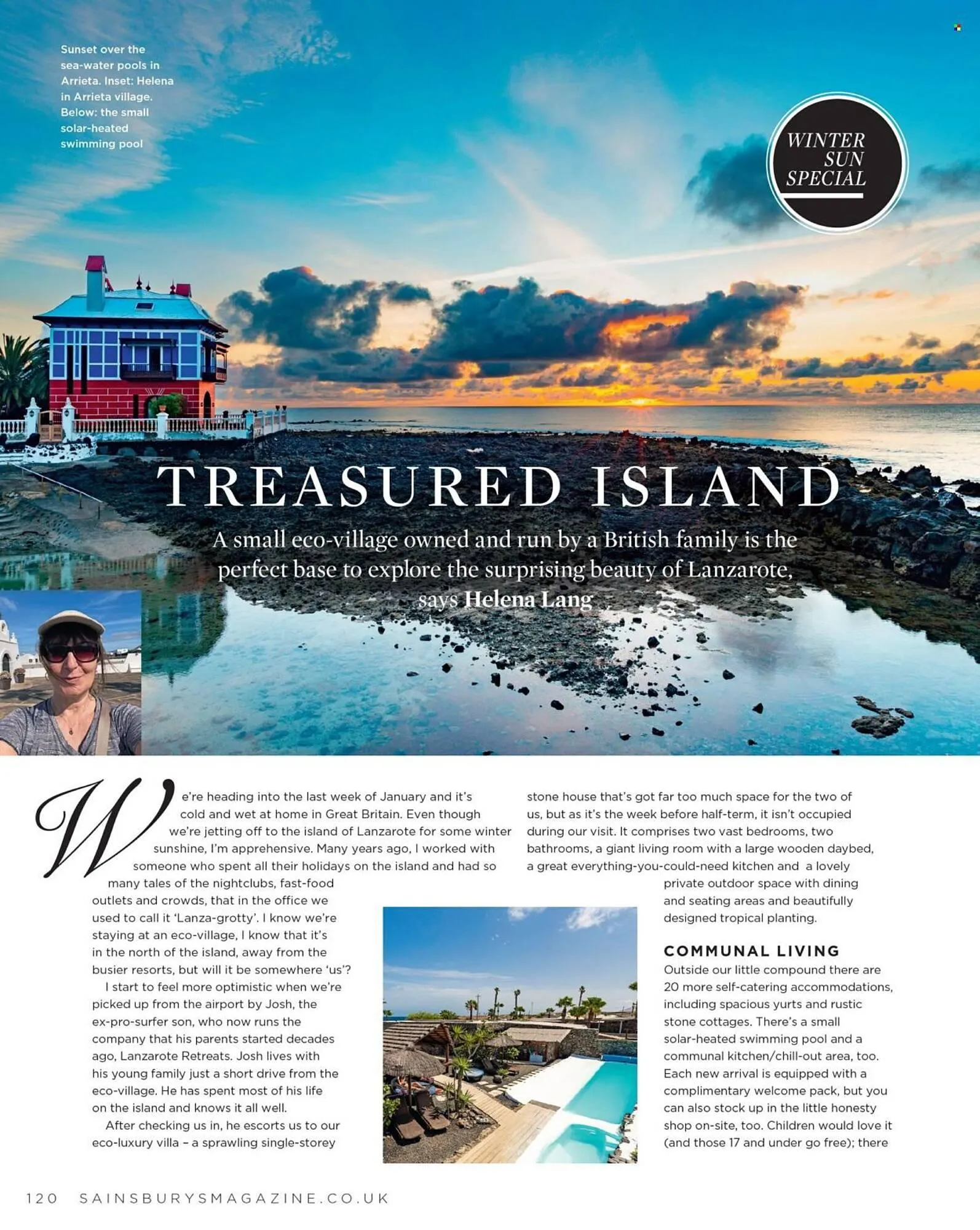 Sunset over the sea-water pools in Arrieta. Inset: Helena in Arrieta village. Below: the small solar-heated swimming pool

WINTER SUN SPECIAL

TREASURED ISLAND

A small eco-village owned and run by a British family is the perfect base to explore the surprising beauty of Lanzarote, says Helena Lang

We're heading into the last week of January and it's cold and wet at home in Great Britain. Even though we're jetting off to the island of Lanzarote for some winter sunshine, I'm apprehensive. Many years ago, I worked with someone who spent all their holidays on the island and had so many tales of the nightclubs, fast-food outlets and crowds, that in the office we used to call it 'Lanza-grotty'. I know we're staying at an eco-village, I know that it's in the north of the island, away from the busier resorts, but will it be somewhere 'us'?

I start to feel more optimistic when we're picked up from the airport by Josh, the ex-pro-surfer son, who now runs the company that his parents started decades ago, Lanzarote Retreats. Josh lives with his young family just a short drive from the eco-village. He has spent most of his life on the island and knows it all well.

After checking us in, he escorts us to our eco-luxury villa – a sprawling single-storey stone house that's got far too much space for the two of us, but as it's the week before half-term, it isn't occupied during our visit. It comprises two vast bedrooms, two bathrooms, a giant living room with a large wooden daybed, a great everything-you-could-need kitchen and a lovely private outdoor space with dining and seating areas and beautifully designed tropical planting.

COMMUNAL LIVING

Outside our little compound there are 20 more self-catering accommodations, including spacious yurts and rustic stone cottages. There's a small solar-heated swimming pool and a communal kitchen/chill-out area, too. Each new arrival is equipped with a complimentary welcome pack, but you can also stock up in the little honesty shop on-site, too. Children would love it (and those 17 and under go free); there

120 SAINSBURYSMAGAZINE.CO.UK